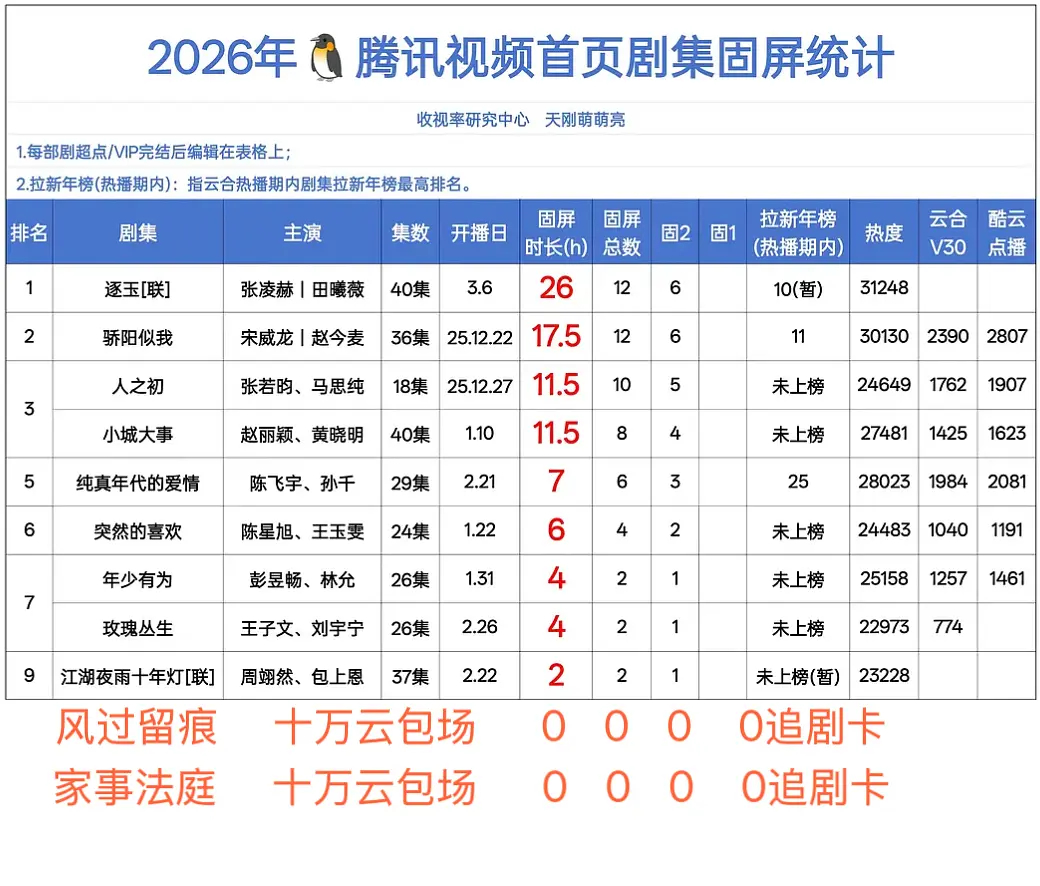 2026年腾讯视频首页剧集固屏统计

收视率研究中心 天刚萌萌亮

1.每部剧超点/VIP完结后编辑在表格上;

2.拉新年榜(热播期内):指云合热播期内剧集拉新年榜最高排名。

| 排名 | 剧集 | 主演 | 集数 | 开播日 | 固屏时长(h) | 固屏总数 | 固2 | 固1 | 拉新年榜(热播期内) | 热度 | 云合V30 | 酷云点播 |
|---|---|---|---|---|---|---|---|---|---|---|---|---|
| 1 | 逐玉[联] | 张凌赫丨田曦薇 | 40集 | 3.6 | 26 | 12 | 6 | | 10(暂) | 31248 | | |
| 2 | 骄阳似我 | 宋威龙丨赵今麦 | 36集 | 25.12.22 | 17.5 | 12 | 6 | | 11 | 30130 | 2390 | 2807 |
| 3 | 人之初 | 张若昀、马思纯 | 18集 | 25.12.27 | 11.5 | 10 | 5 | | 未上榜 | 24649 | 1762 | 1907 |
| | 小城大事 | 赵丽颖、黄晓明 | 40集 | 1.10 | 11.5 | 8 | 4 | | 未上榜 | 27481 | 1425 | 1623 |
| 5 | 纯真年代的爱情 | 陈飞宇、孙千 | 29集 | 2.21 | 7 | 6 | 3 | | 25 | 28023 | 1984 | 2081 |
| 6 | 突然的喜欢 | 陈星旭、王玉雯 | 24集 | 1.22 | 6 | 4 | 2 | | 未上榜 | 24483 | 1040 | 1191 |
| 7 | 年少有为 | 彭昱畅、林允 | 26集 | 1.31 | 4 | 2 | 1 | | 未上榜 | 25158 | 1257 | 1461 |
| | 玫瑰丛生 | 王子文、刘宇宁 | 26集 | 2.26 | 4 | 2 | 1 | | 未上榜 | 22973 | 774 | |
| 9 | 江湖夜雨十年灯[联] | 周翊然、包上恩 | 37集 | 2.22 | 2 | 2 | 1 | | 未上榜(暂) | 23228 | | |

风过留痕 十万云包场 0 0 0 0追剧卡

家事法庭 十万云包场 0 0 0 0追剧卡